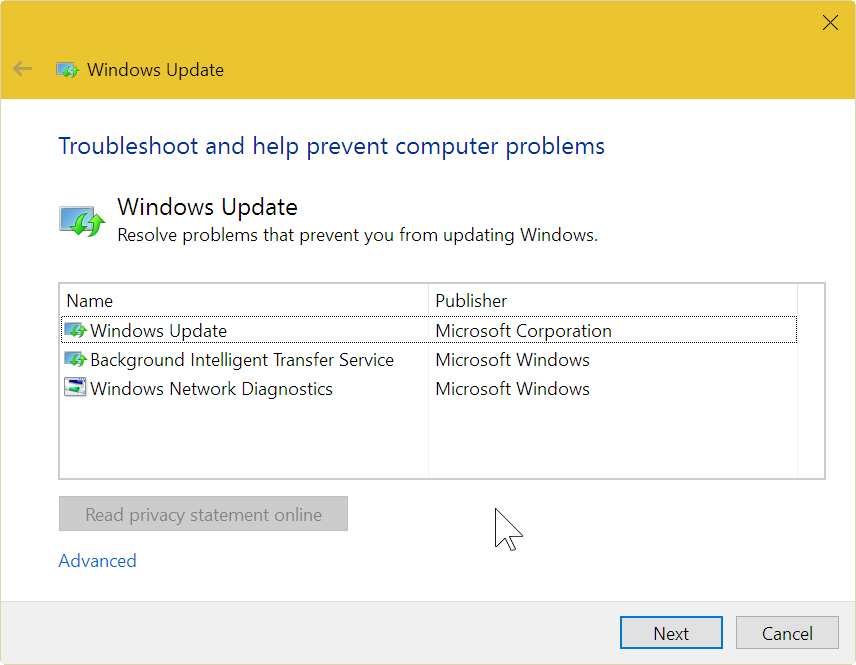 Windows Update

Troubleshoot and help prevent computer problems

Windows Update
Resolve problems that prevent you from updating Windows.

| Name | Publisher |
|---|---|
| Windows Update | Microsoft Corporation |
| Background Intelligent Transfer Service | Microsoft Windows |
| Windows Network Diagnostics | Microsoft Windows |

Read privacy statement online

Advanced

Next
Cancel